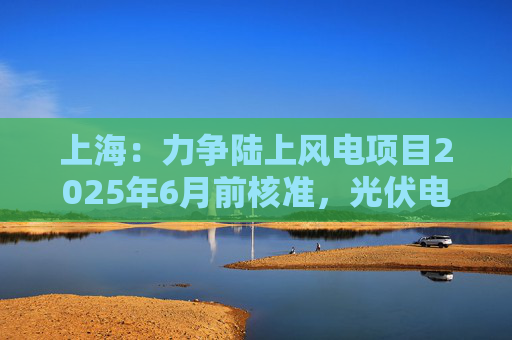 上海：力争陆上风电项目2025年6月前核准，光伏电